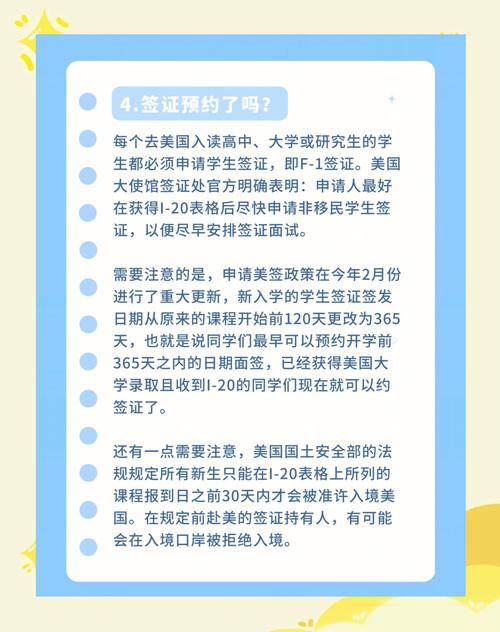 4.签证预约了吗？

每个去美国入读高中、大学或研究生的学生都必须申请学生签证，即F-1签证。美国大使馆签证处官方明确表明：申请人最好在获得I-20表格后尽快申请非移民学生签证，以便尽早安排签证面试。

需要注意的是，申请美签政策在今年2月份进行了重大更新，新入学的学生签证签发日期从原来的课程开始前120天更改为365天，也就是说同学们最早可以预约开学前365天之内的日期面签，已经获得美国大学录取且收到I-20的同学们现在就可以约签证了。

还有一点需要注意，美国国土安全部的法规规定所有新生只能在I-20表格上所列的课程报到日之前30天内才会被准许入境美国。在规定前赴美的签证持有人，有可能会在入境口岸被拒绝入境。